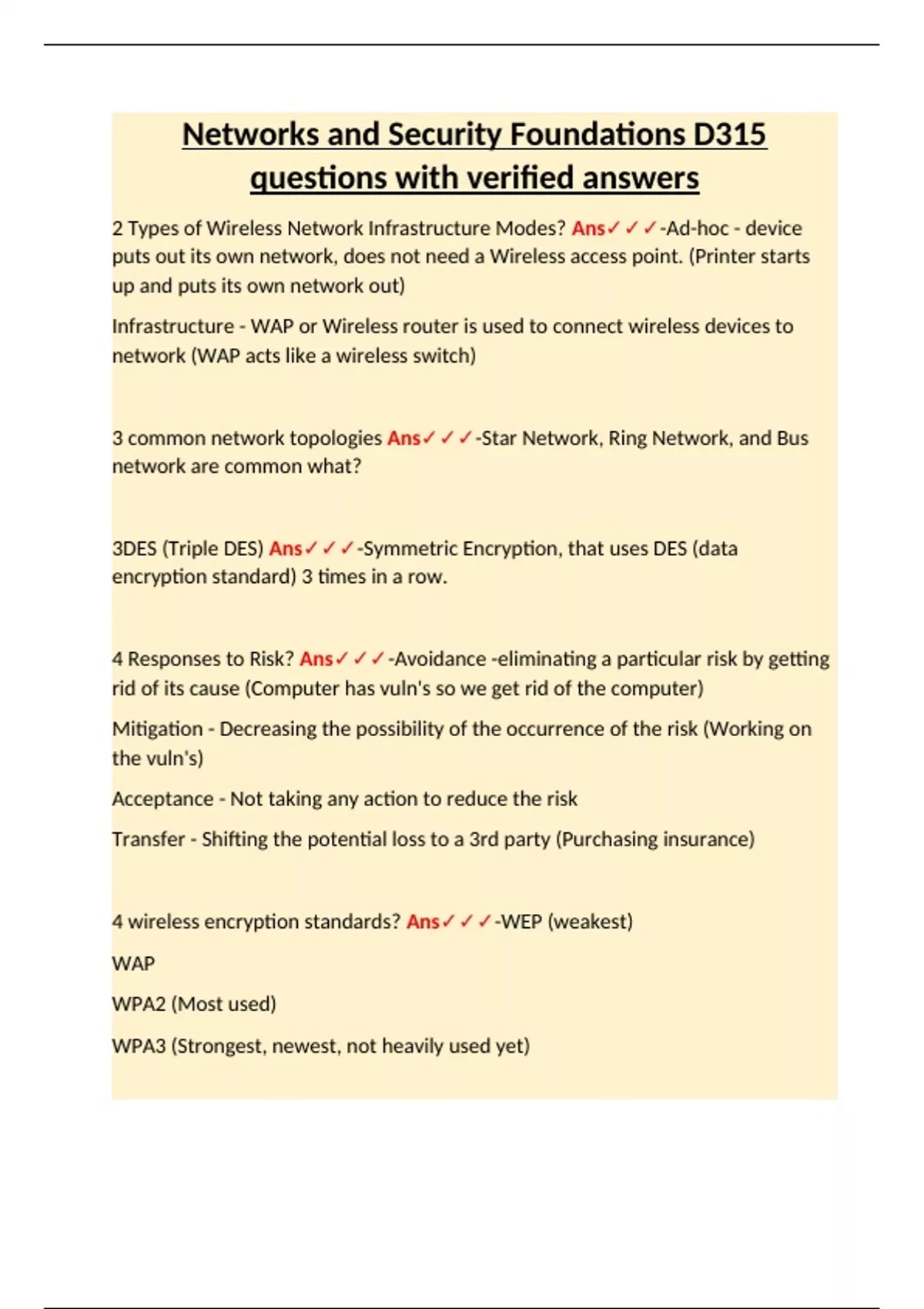 Networks and Security Foundations D315 questions with verified answers

2 Types of Wireless Network Infrastructure Modes? Ans✓✓✓-Ad-hoc - device puts out its own network, does not need a Wireless access point. (Printer starts up and puts its own network out)

Infrastructure - WAP or Wireless router is used to connect wireless devices to network (WAP acts like a wireless switch)

3 common network topologies Ans✓✓✓-Star Network, Ring Network, and Bus network are common what?

3DES (Triple DES) Ans✓✓✓-Symmetric Encryption, that uses DES (data encryption standard) 3 times in a row.

4 Responses to Risk? Ans✓✓✓-Avoidance -eliminating a particular risk by getting rid of its cause (Computer has vuln's so we get rid of the computer)

Mitigation - Decreasing the possibility of the occurrence of the risk (Working on the vuln's)

Acceptance - Not taking any action to reduce the risk

Transfer - Shifting the potential loss to a 3rd party (Purchasing insurance)

4 wireless encryption standards? Ans✓✓✓-WEP (weakest)

WAP

WPA2 (Most used)

WPA3 (Strongest, newest, not heavily used yet)